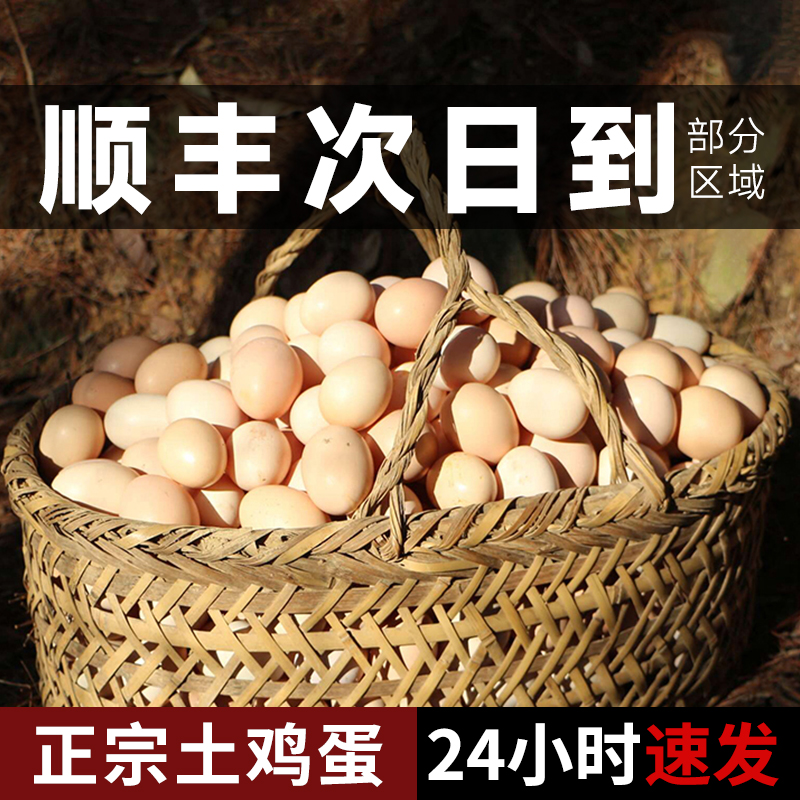 顺丰次日到 部分区域

正宗土鸡蛋 24小时速发